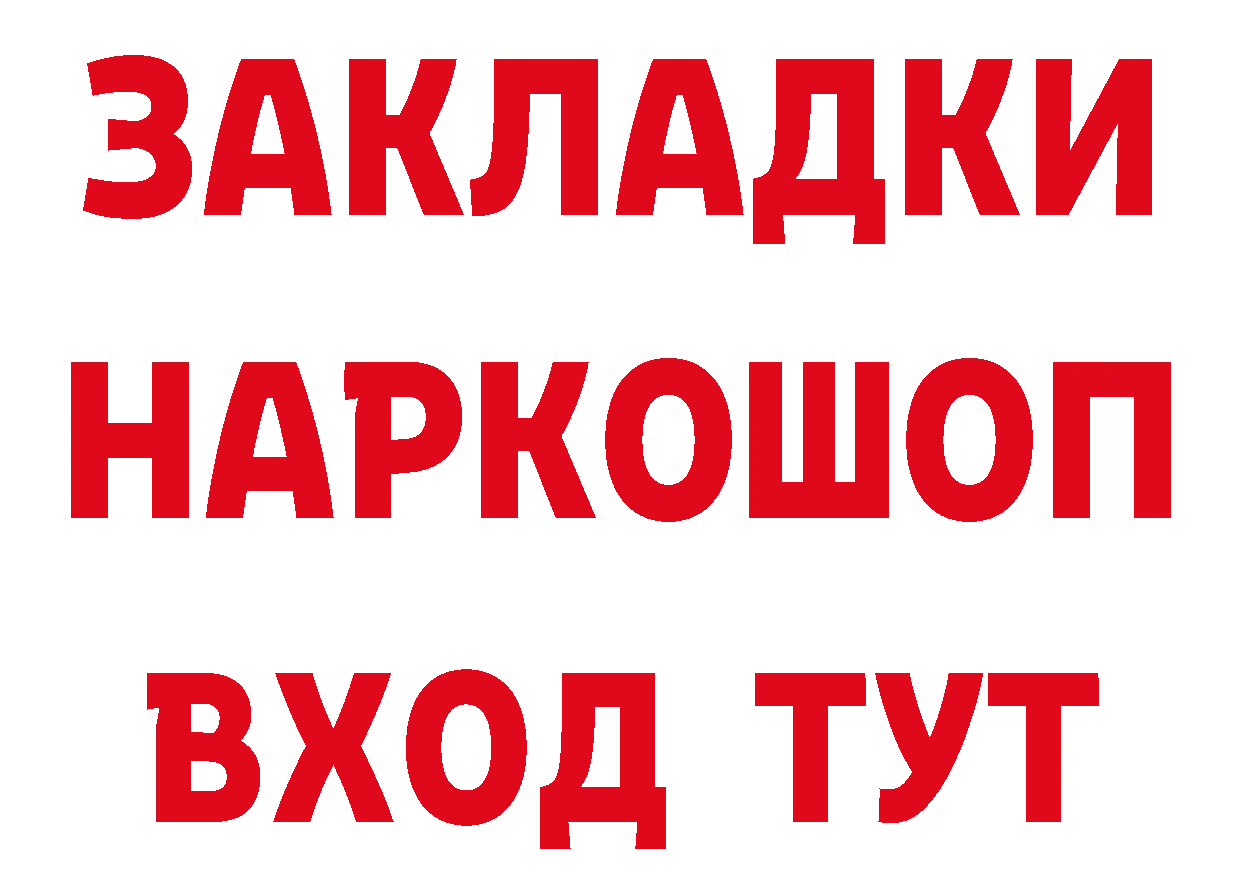 ЗАКЛАДКИ
НАРКОШОП
ВХОД ТУТ